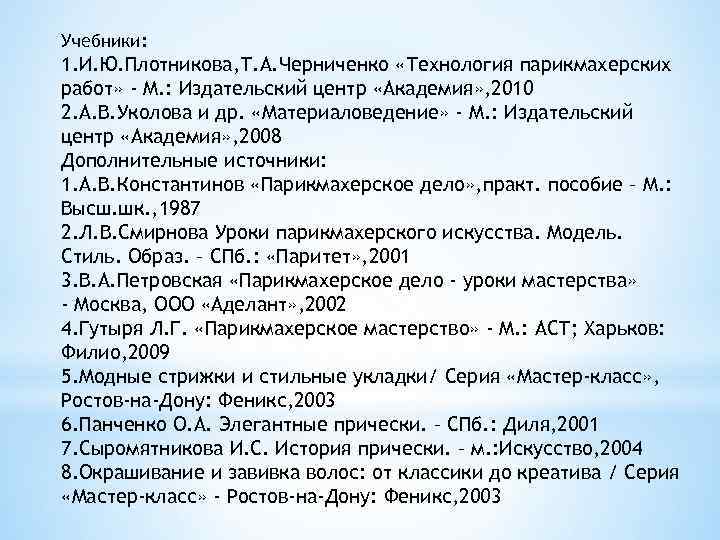 Учебники:
1.И.Ю.Плотникова,Т.А.Черниченко «Технология парикмахерских работ» - М.: Издательский центр «Академия»,2010
2.А.В.Уколова и др. «Материаловедение» - М.: Издательский центр «Академия»,2008
Дополнительные источники:
1.А.В.Константинов «Парикмахерское дело»,практ. пособие – М.: Высш.шк.,1987
2.Л.В.Смирнова Уроки парикмахерского искусства. Модель. Стиль. Образ. – СПб.: «Паритет»,2001
3.В.А.Петровская «Парикмахерское дело - уроки мастерства» - Москва, ООО «Аделант»,2002
4.Гутыря Л.Г. «Парикмахерское мастерство» - М.: АСТ; Харьков: Филио,2009
5.Модные стрижки и стильные укладки/ Серия «Мастер-класс», Ростов-на-Дону: Феникс,2003
6.Панченко О.А. Элегантные прически. – СПб.: Диля,2001
7.Сыромятникова И.С. История прически. – м.:Искусство,2004
8.Окрашивание и завивка волос: от классики до креатива / Серия «Мастер-класс» - Ростов-на-Дону: Феникс,2003